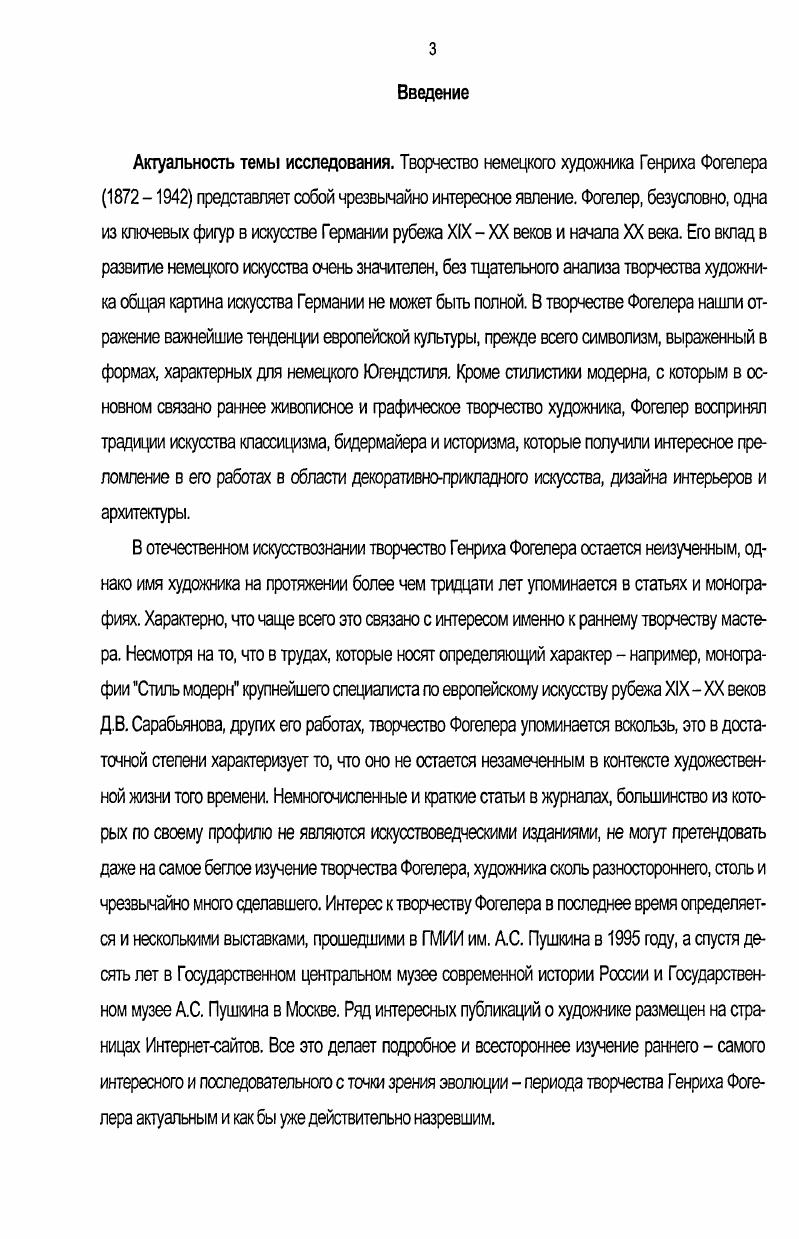 3

Введение

Актуальность темы исследования. Творчество немецкого художника Генриха Фогелера (1872 – 1942) представляет собой чрезвычайно интересное явление. Фогелер, безусловно, одна из ключевых фигур в искусстве Германии рубежа XIX – XX веков и начала XX века. Его вклад в развитие немецкого искусства очень значителен, без тщательного анализа творчества художника общая картина искусства Германии не может быть полной. В творчестве Фогелера нашли отражение важнейшие тенденции европейской культуры, прежде всего символизм, выраженный в формах, характерных для немецкого Югендстиля. Кроме стилистики модерна, с которым в основном связано раннее живописное и графическое творчество художника, Фогелер воспринял традиции искусства классицизма, бидермайера и историзма, которые получили интересное преломление в его работах в области декоративно-прикладного искусства, дизайна интерьеров и архитектуры.

В отечественном искусствознании творчество Генриха Фогелера остается неизученным, однако имя художника на протяжении более чем тридцати лет упоминается в статьях и монографиях. Характерно, что чаще всего это связано с интересом именно к раннему творчеству мастера. Несмотря на то, что в трудах, которые носят определяющий характер – например, монографии "Стиль модерн" крупнейшего специалиста по европейскому искусству рубежа XIX – XX веков Д.В. Сарабьянова, других его работах, творчество Фогелера упоминается вскользь, это в достаточной степени характеризует то, что оно не остается незамеченным в контексте художественной жизни того времени. Немногочисленные и краткие статьи в журналах, большинство из которых по своему профилю не являются искусствоведческими изданиями, не могут претендовать даже на самое беглое изучение творчества Фогелера, художника сколь разностороннего, столь и чрезвычайно много сделавшего. Интерес к творчеству Фогелера в последнее время определяется и несколькими выставками, прошедшими в ГМИИ им. А.С. Пушкина в 1995 году, а спустя десять лет в Государственном центральном музее современной истории России и Государственном музее А.С. Пушкина в Москве. Ряд интересных публикаций о художнике размещен на страницах Интернет-сайтов. Все это делает подробное и всестороннее изучение раннего – самого интересного и последовательного с точки зрения эволюции – периода творчества Генриха Фогелера актуальным и как бы уже действительно назревшим.